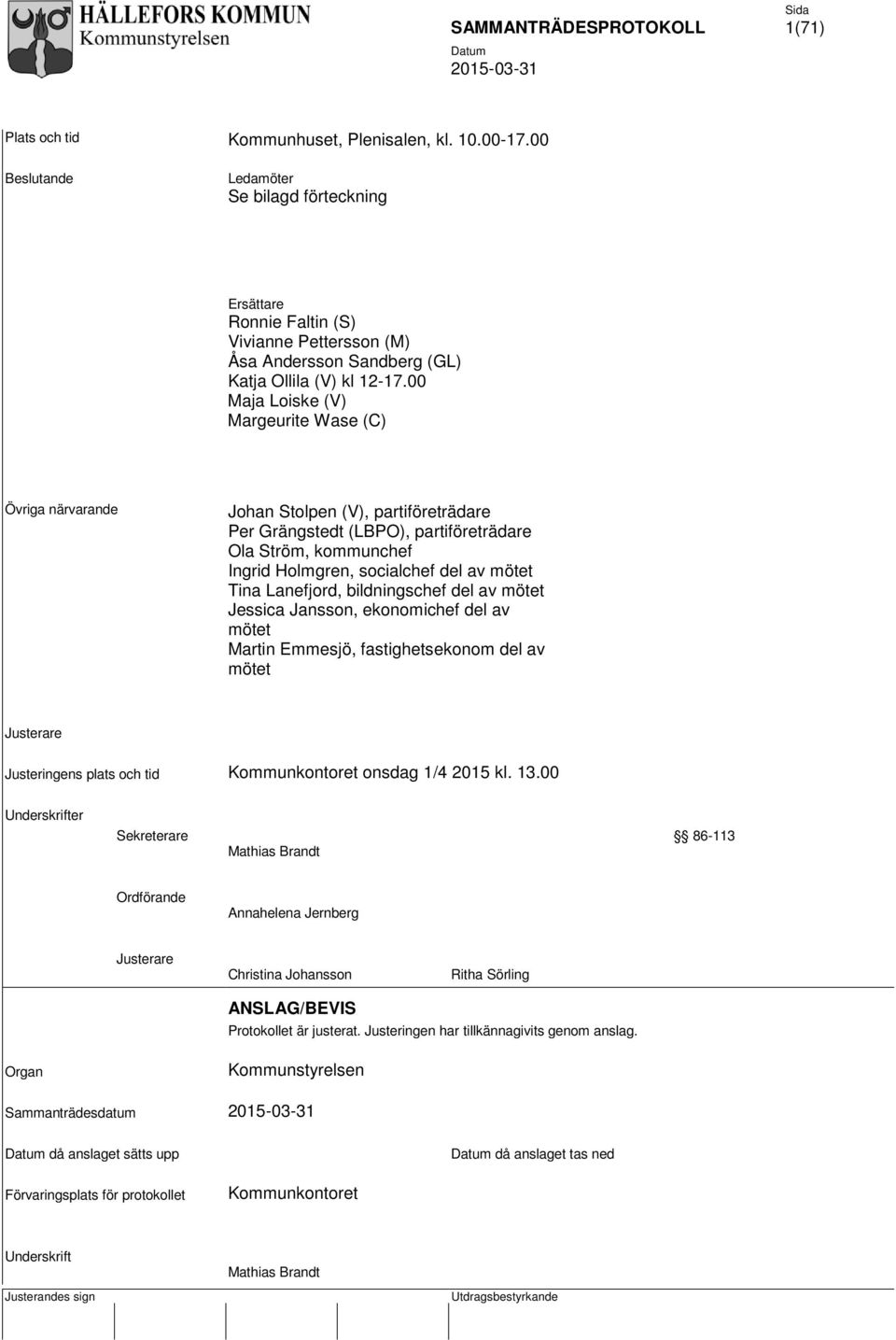 HÄLLEFORS KOMMUN
Kommunstyrelsen

SAMMANTRÄDESPROTOKOLL

Sida
1(71)

Datum
2015-03-31

Plats och tid
Kommunhuset, Plenisalen, kl. 10.00-17.00

Beslutande
Ledamöter
Se bilagd förteckning

Ersättare
Ronnie Faltin (S)
Vivianne Pettersson (M)
Åsa Andersson Sandberg (GL)
Katja Ollila (V) kl 12-17.00
Maja Loiske (V)
Margeurite Wase (C)

Övriga närvarande
Johan Stolpen (V), partiföreträdare
Per Grängstedt (LBPO), partiföreträdare
Ola Ström, kommunchef
Ingrid Holmgren, socialchef del av mötet
Tina Lanefjord, bildningschef del av mötet
Jessica Jansson, ekonomichef del av mötet
Martin Emmesjö, fastighetsekonom del av mötet

Justerare

Justeringens plats och tid
Kommunkontoret onsdag 1/4 2015 kl. 13.00

Underskrifter
Sekreterare
Mathias Brandt
§§ 86-113

Ordförande
Annahelena Jernberg

Justerare
Christina Johansson
Ritha Sörling

ANSLAG/BEVIS
Protokollet är justerat. Justeringen har tillkännagivits genom anslag.

Organ
Kommunstyrelsen

Sammanträdesdatum
2015-03-31

Datum då anslaget sätts upp
Datum då anslaget tas ned

Förvaringsplats för protokollet
Kommunkontoret

Underskrift
Mathias Brandt

Justerandes sign
Utdragsbestyrkande